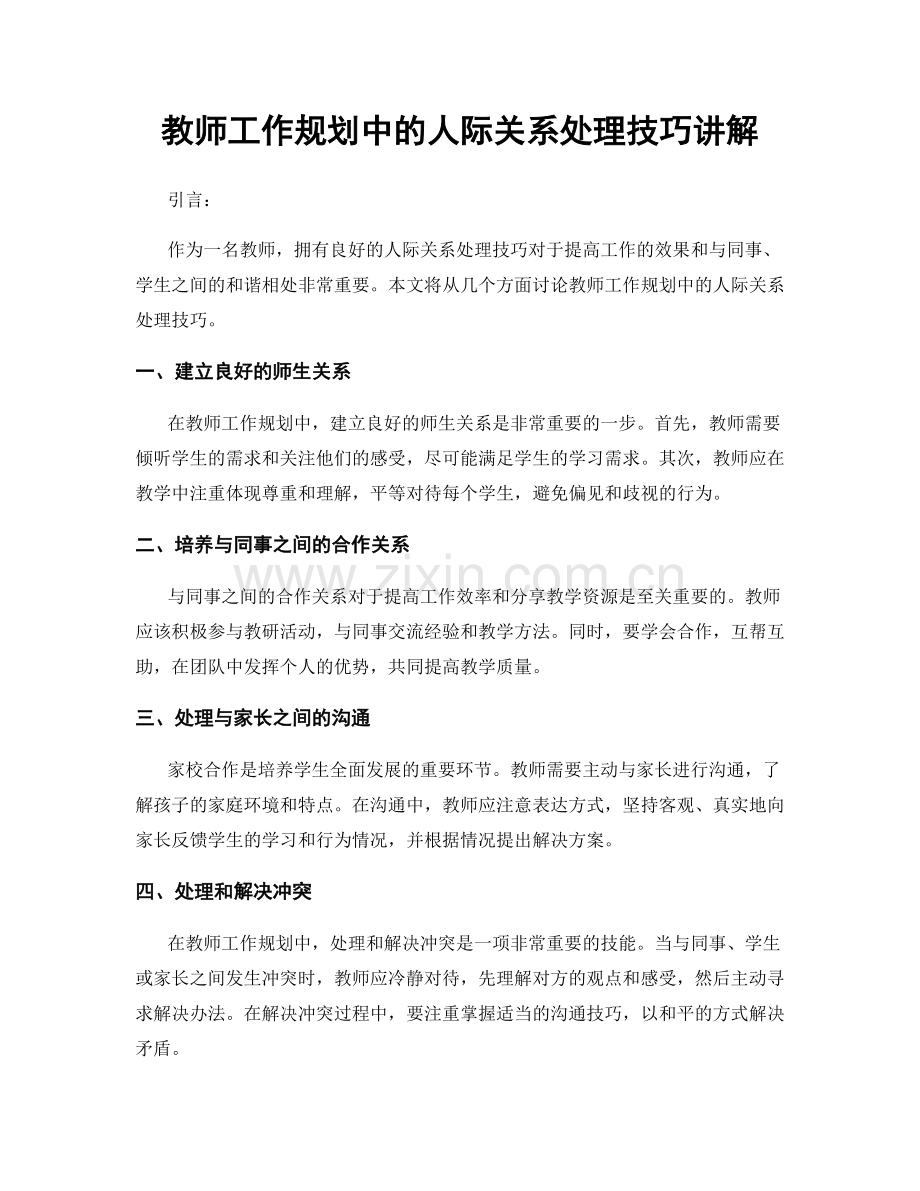 教师工作规划中的人际关系处理技巧讲解

引言：

作为一名教师，拥有良好的人际关系处理技巧对于提高工作的效果和与同事、学生之间的和谐相处非常重要。本文将从几个方面讨论教师工作规划中的人际关系处理技巧。

一、建立良好的师生关系

在教师工作规划中，建立良好的师生关系是非常重要的一步。首先，教师需要倾听学生的需求和关注他们的感受，尽可能满足学生的学习需求。其次，教师应在教学中注重体现尊重和理解，平等对待每个学生，避免偏见和歧视的行为。

二、培养与同事之间的合作关系

与同事之间的合作关系对于提高工作效率和分享教学资源是至关重要的。教师应该积极参与教研活动，与同事交流经验和教学方法。同时，要学会合作，互帮互助，在团队中发挥个人的优势，共同提高教学质量。

三、处理与家长之间的沟通

家校合作是培养学生全面发展的重要环节。教师需要主动与家长进行沟通，了解孩子的家庭环境和特点。在沟通中，教师应注意表达方式，坚持客观、真实地向家长反馈学生的学习和行为情况，并根据情况提出解决方案。

四、处理和解决冲突

在教师工作规划中，处理和解决冲突是一项非常重要的技能。当与同事、学生或家长之间发生冲突时，教师应冷静对待，先理解对方的观点和感受，然后主动寻求解决办法。在解决冲突过程中，要注重掌握适当的沟通技巧，以和平的方式解决矛盾。

www.zixin.com.cn